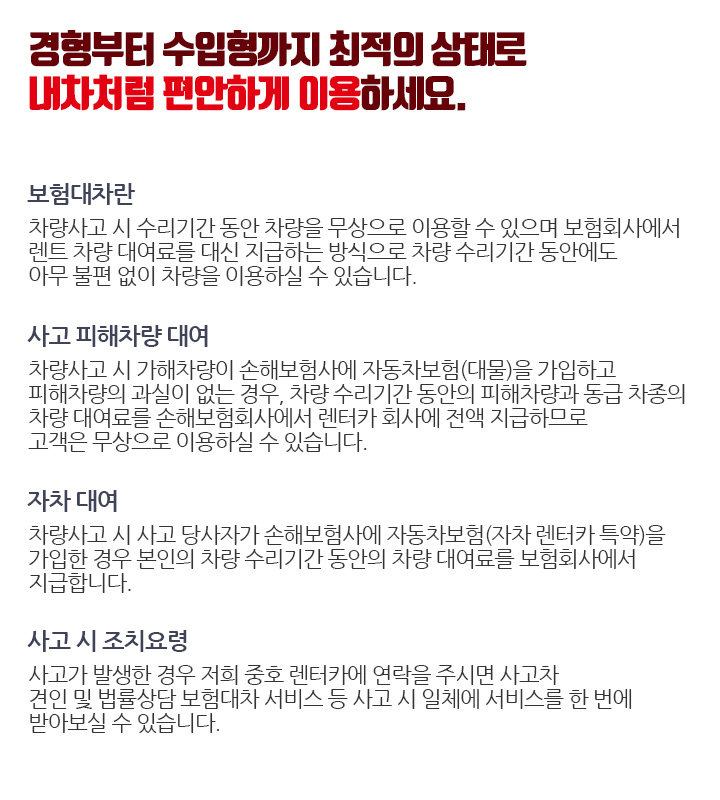 경형부터 수입형까지 최적의 상태로
내차처럼 편안하게 이용하세요.

보험대차란

차량사고 시 수리기간 동안 차량을 무상으로 이용할 수 있으며 보험회사에서 렌트 차량 대여료를 대신 지급하는 방식으로 차량 수리기간 동안에도 아무 불편 없이 차량을 이용하실 수 있습니다.

사고 피해차량 대여

차량사고 시 가해차량이 손해보험사에 자동차보험(대물)을 가입하고 피해차량의 과실이 없는 경우, 차량 수리기간 동안의 피해차량과 동급 차종의 차량 대여료를 손해보험회사에서 렌터카 회사에 전액 지급하므로 고객은 무상으로 이용하실 수 있습니다.

자차 대여

차량사고 시 사고 당사자가 손해보험사에 자동차보험(자차 렌터카 특약)을 가입한 경우 본인의 차량 수리기간 동안의 차량 대여료를 보험회사에서 지급합니다.

사고 시 조치요령

사고가 발생한 경우 저희 중호 렌터카에 연락을 주시면 사고차 견인 및 법률상담 보험대차 서비스 등 사고 시 일체에 서비스를 한 번에 받아보실 수 있습니다.